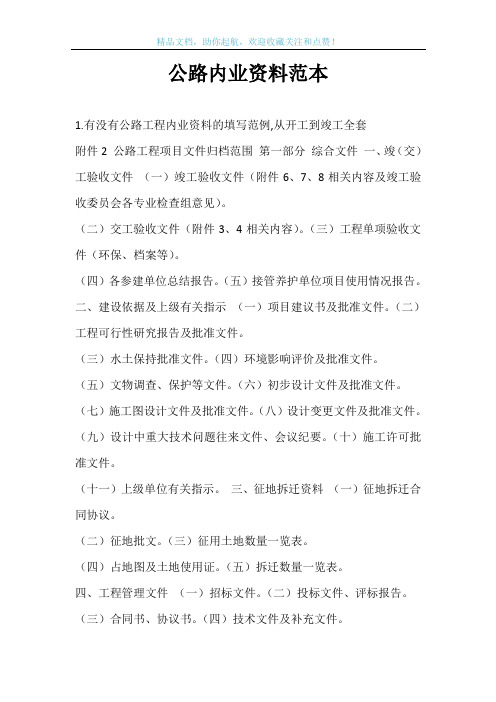 精品文档，助你起航，欢迎收藏关注和点赞！

公路内业资料范本

1.有没有公路工程内业资料的填写范例,从开工到竣工全套

附件 2 公路工程项目文件归档范围 第一部分 综合文件 一、竣（交）工验收文件 （一）竣工验收文件（附件 6、7、8 相关内容及竣工验收委员会各专业检查组意见）。

（二）交工验收文件（附件 3、4 相关内容）。（三）工程单项验收文件（环保、档案等）。

（四）各参建单位总结报告。（五）接管养护单位项目使用情况报告。

二、建设依据及上级有关指示 （一）项目建议书及批准文件。（二）工程可行性研究报告及批准文件。

（三）水土保持批准文件。（四）环境影响评价及批准文件。

（五）文物调查、保护等文件。（六）初步设计文件及批准文件。

（七）施工图设计文件及批准文件。（八）设计变更文件及批准文件。

（九）设计中重大技术问题往来文件、会议纪要。（十）施工许可批准文件。

（十一）上级单位有关指示。 三、征地拆迁资料 （一）征地拆迁合同协议。

（二）征地批文。（三）征用土地数量一览表。

（四）占地图及土地使用证。（五）拆迁数量一览表。

四、工程管理文件 （一）招标文件。（二）投标文件、评标报告。

（三）合同书、协议书。（四）技术文件及补充文件。